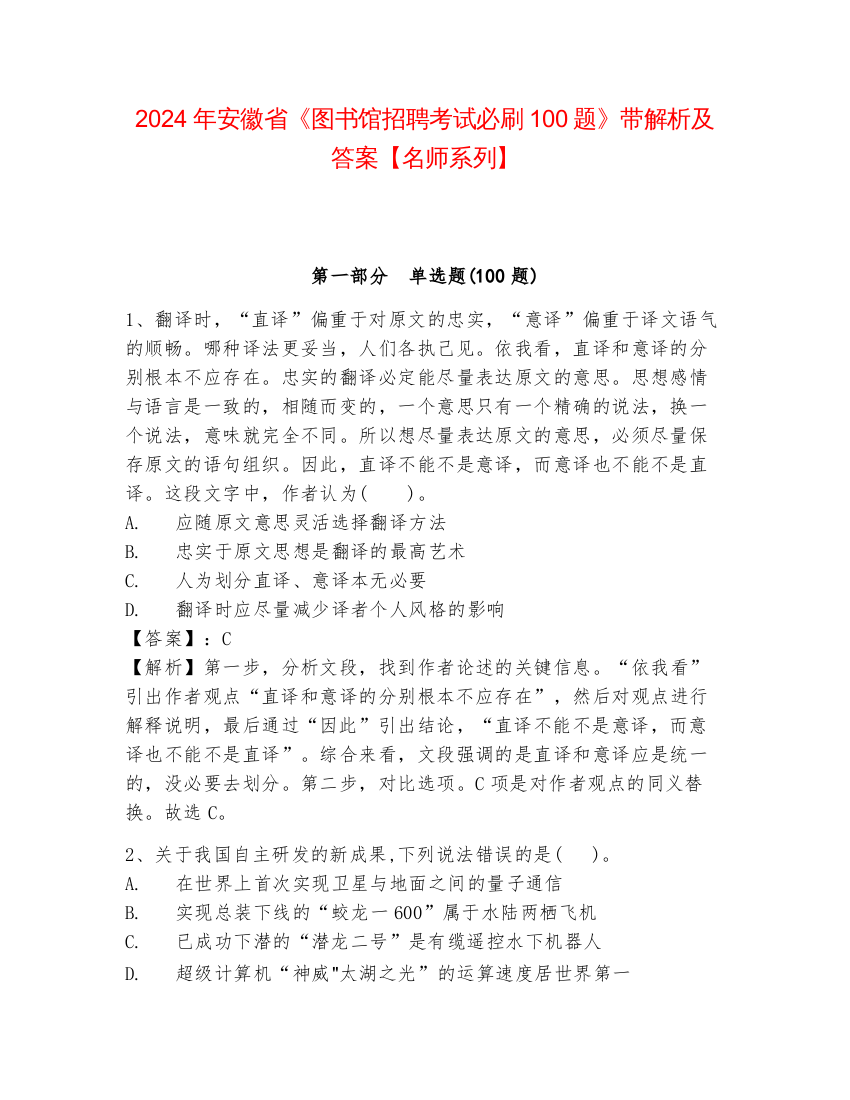 2024 年安徽省《图书馆招聘考试必刷 100 题》带解析及答案【名师系列】

第一部分　单选题(100 题)

1、翻译时，“直译”偏重于对原文的忠实，“意译”偏重于译文语气的顺畅。哪种译法更妥当，人们各执己见。依我看，直译和意译的分别根本不应存在。忠实的翻译必定能尽量表达原文的意思。思想感情与语言是一致的，相随而变的，一个意思只有一个精确的说法，换一个说法，意味就完全不同。所以想尽量表达原文的意思，必须尽量保存原文的语句组织。因此，直译不能不是意译，而意译也不能不是直译。这段文字中，作者认为(　　)。
A.　应随原文意思灵活选择翻译方法
B.　忠实于原文思想是翻译的最高艺术
C.　人为划分直译、意译本无必要
D.　翻译时应尽量减少译者个人风格的影响
【答案】：C
【解析】第一步，分析文段，找到作者论述的关键信息。“依我看”引出作者观点“直译和意译的分别根本不应存在”，然后对观点进行解释说明，最后通过“因此”引出结论，“直译不能不是意译，而意译也不能不是直译”。综合来看，文段强调的是直译和意译应是统一的，没必要去划分。第二步，对比选项。C 项是对作者观点的同义替换。故选 C。

2、关于我国自主研发的新成果,下列说法错误的是(　　)。
A.　在世界上首次实现卫星与地面之间的量子通信
B.　实现总装下线的“蛟龙一 600”属于水陆两栖飞机
C.　已成功下潜的“潜龙二号”是有缆遥控水下机器人
D.　超级计算机“神威"太湖之光”的运算速度居世界第一